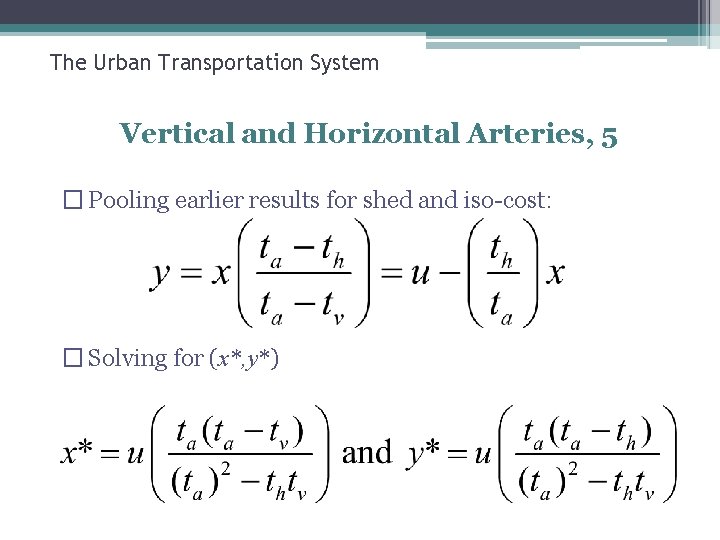 The Urban Transportation System

Vertical and Horizontal Arteries, 5

□ Pooling earlier results for shed and iso-cost:

$y = x\left(\frac{t_a - t_h}{t_a - t_v}\right) = u - \left(\frac{t_h}{t_a}\right)x$

□ Solving for $(x^*, y^*)$

$x^* = u\left(\frac{t_a(t_a - t_v)}{(t_a)^2 - t_h t_v}\right)$ and $y^* = u\left(\frac{t_a(t_a - t_h)}{(t_a)^2 - t_h t_v}\right)$